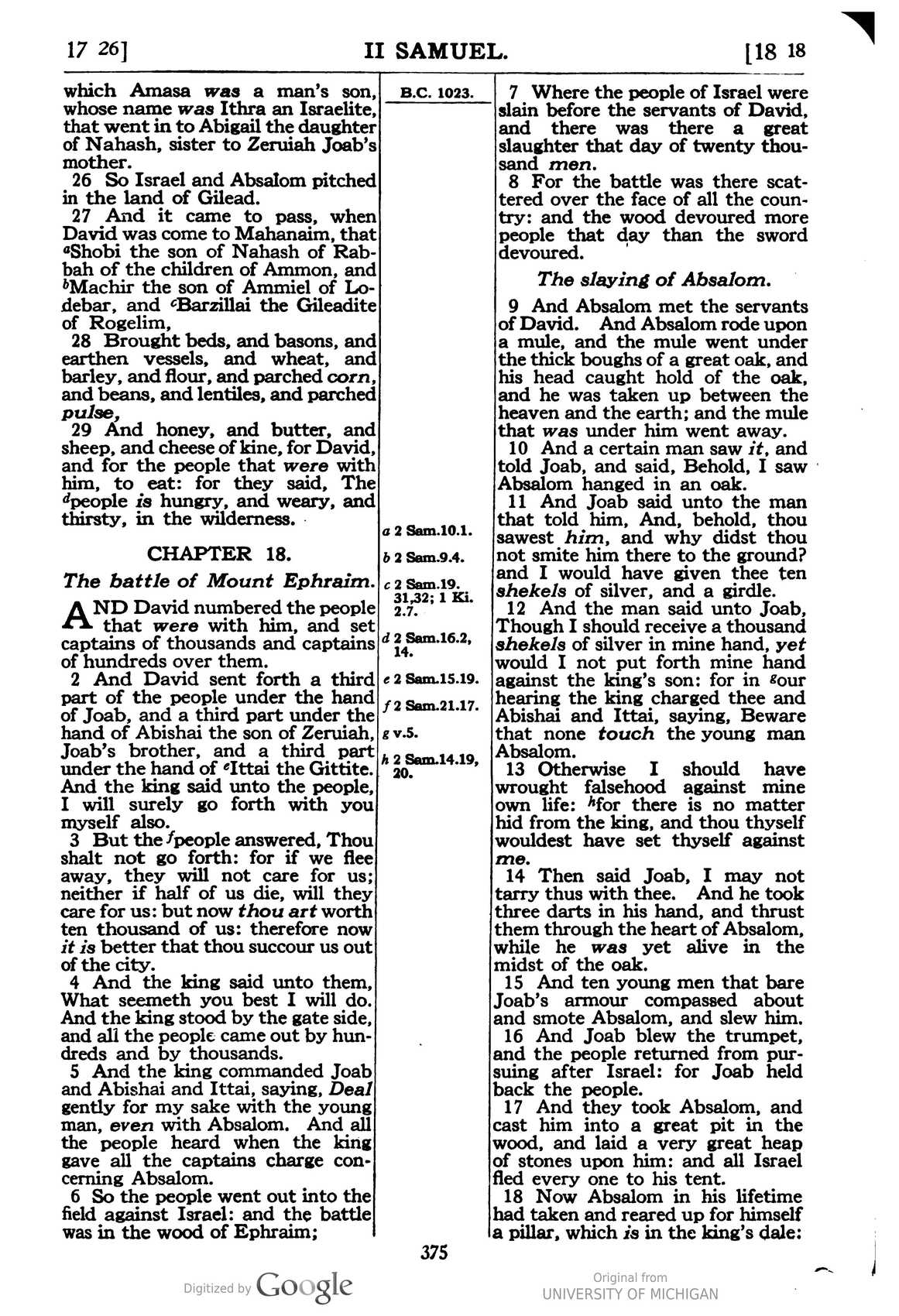 17 26]   II SAMUEL.   [18 18

which Amasa was a man's son, whose name was Ithra an Israelite, that went in to Abigail the daughter of Nahash, sister to Zeruiah Joab's mother.

26 So Israel and Absalom pitched in the land of Gilead.

27 And it came to pass, when David was come to Mahanaim, that $^{a}$Shobi the son of Nahash of Rabbah of the children of Ammon, and $^{b}$Machir the son of Ammiel of Lodebar, and $^{c}$Barzillai the Gileadite of Rogelim,

28 Brought beds, and basons, and earthen vessels, and wheat, and barley, and flour, and parched corn, and beans, and lentiles, and parched pulse,

29 And honey, and butter, and sheep, and cheese of kine, for David, and for the people that were with him, to eat: for they said, The $^{d}$people is hungry, and weary, and thirsty, in the wilderness.

CHAPTER 18.

The battle of Mount Ephraim.

AND David numbered the people that were with him, and set captains of thousands and captains of hundreds over them.

2 And David sent forth a third part of the people under the hand of Joab, and a third part under the hand of Abishai the son of Zeruiah, Joab's brother, and a third part under the hand of $^{e}$Ittai the Gittite. And the king said unto the people, I will surely go forth with you myself also.

3 But the $^{f}$people answered, Thou shalt not go forth: for if we flee away, they will not care for us; neither if half of us die, will they care for us: but now thou art worth ten thousand of us: therefore now it is better that thou succour us out of the city.

4 And the king said unto them, What seemeth you best I will do. And the king stood by the gate side, and all the people came out by hundreds and by thousands.

5 And the king commanded Joab and Abishai and Ittai, saying, Deal gently for my sake with the young man, even with Absalom. And all the people heard when the king gave all the captains charge concerning Absalom.

6 So the people went out into the field against Israel: and the battle was in the wood of Ephraim;

B.C. 1023.

a 2 Sam.10.1.
b 2 Sam.9.4.
c 2 Sam.19. 31,32; 1 Ki. 2.7.
d 2 Sam.16.2, 14.
e 2 Sam.15.19.
f 2 Sam.21.17.
g v.5.
h 2 Sam.14.19, 20.

7 Where the people of Israel were slain before the servants of David, and there was there a great slaughter that day of twenty thousand men.

8 For the battle was there scattered over the face of all the country: and the wood devoured more people that day than the sword devoured.

The slaying of Absalom.

9 And Absalom met the servants of David. And Absalom rode upon a mule, and the mule went under the thick boughs of a great oak, and his head caught hold of the oak, and he was taken up between the heaven and the earth; and the mule that was under him went away.

10 And a certain man saw it, and told Joab, and said, Behold, I saw Absalom hanged in an oak.

11 And Joab said unto the man that told him, And, behold, thou sawest him, and why didst thou not smite him there to the ground? and I would have given thee ten shekels of silver, and a girdle.

12 And the man said unto Joab, Though I should receive a thousand shekels of silver in mine hand, yet would I not put forth mine hand against the king's son: for in $^{g}$our hearing the king charged thee and Abishai and Ittai, saying, Beware that none touch the young man Absalom.

13 Otherwise I should have wrought falsehood against mine own life: $^{h}$for there is no matter hid from the king, and thou thyself wouldest have set thyself against me.

14 Then said Joab, I may not tarry thus with thee. And he took three darts in his hand, and thrust them through the heart of Absalom, while he was yet alive in the midst of the oak.

15 And ten young men that bare Joab's armour compassed about and smote Absalom, and slew him.

16 And Joab blew the trumpet, and the people returned from pursuing after Israel: for Joab held back the people.

17 And they took Absalom, and cast him into a great pit in the wood, and laid a very great heap of stones upon him: and all Israel fled every one to his tent.

18 Now Absalom in his lifetime had taken and reared up for himself a pillar, which is in the king's dale:

375

Digitized by Google

Original from
UNIVERSITY OF MICHIGAN